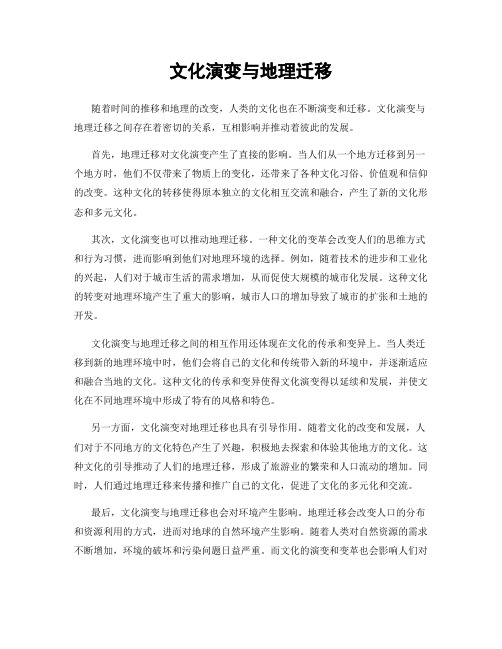 文化演变与地理迁移

随着时间的推移和地理的改变，人类的文化也在不断演变和迁移。文化演变与地理迁移之间存在着密切的关系，互相影响并推动着彼此的发展。

首先，地理迁移对文化演变产生了直接的影响。当人们从一个地方迁移到另一个地方时，他们不仅带来了物质上的变化，还带来了各种文化习俗、价值观和信仰的改变。这种文化的转移使得原本独立的文化相互交流和融合，产生了新的文化形态和多元文化。

其次，文化演变也可以推动地理迁移。一种文化的变革会改变人们的思维方式和行为习惯，进而影响到他们对地理环境的选择。例如，随着技术的进步和工业化的兴起，人们对于城市生活的需求增加，从而促使大规模的城市化发展。这种文化的转变对地理环境产生了重大的影响，城市人口的增加导致了城市的扩张和土地的开发。

文化演变与地理迁移之间的相互作用还体现在文化的传承和变异上。当人类迁移到新的地理环境中时，他们会将自己的文化和传统带入新的环境中，并逐渐适应和融合当地的文化。这种文化的传承和变异使得文化演变得以延续和发展，并使文化在不同地理环境中形成了特有的风格和特色。

另一方面，文化演变对地理迁移也具有引导作用。随着文化的改变和发展，人们对于不同地方的文化特色产生了兴趣，积极地去探索和体验其他地方的文化。这种文化的引导推动了人们的地理迁移，形成了旅游业的繁荣和人口流动的增加。同时，人们通过地理迁移来传播和推广自己的文化，促进了文化的多元化和交流。

最后，文化演变与地理迁移也会对环境产生影响。地理迁移会改变人口的分布和资源利用的方式，进而对地球的自然环境产生影响。随着人类对自然资源的需求不断增加，环境的破坏和污染问题日益严重。而文化的演变和变革也会影响人们对